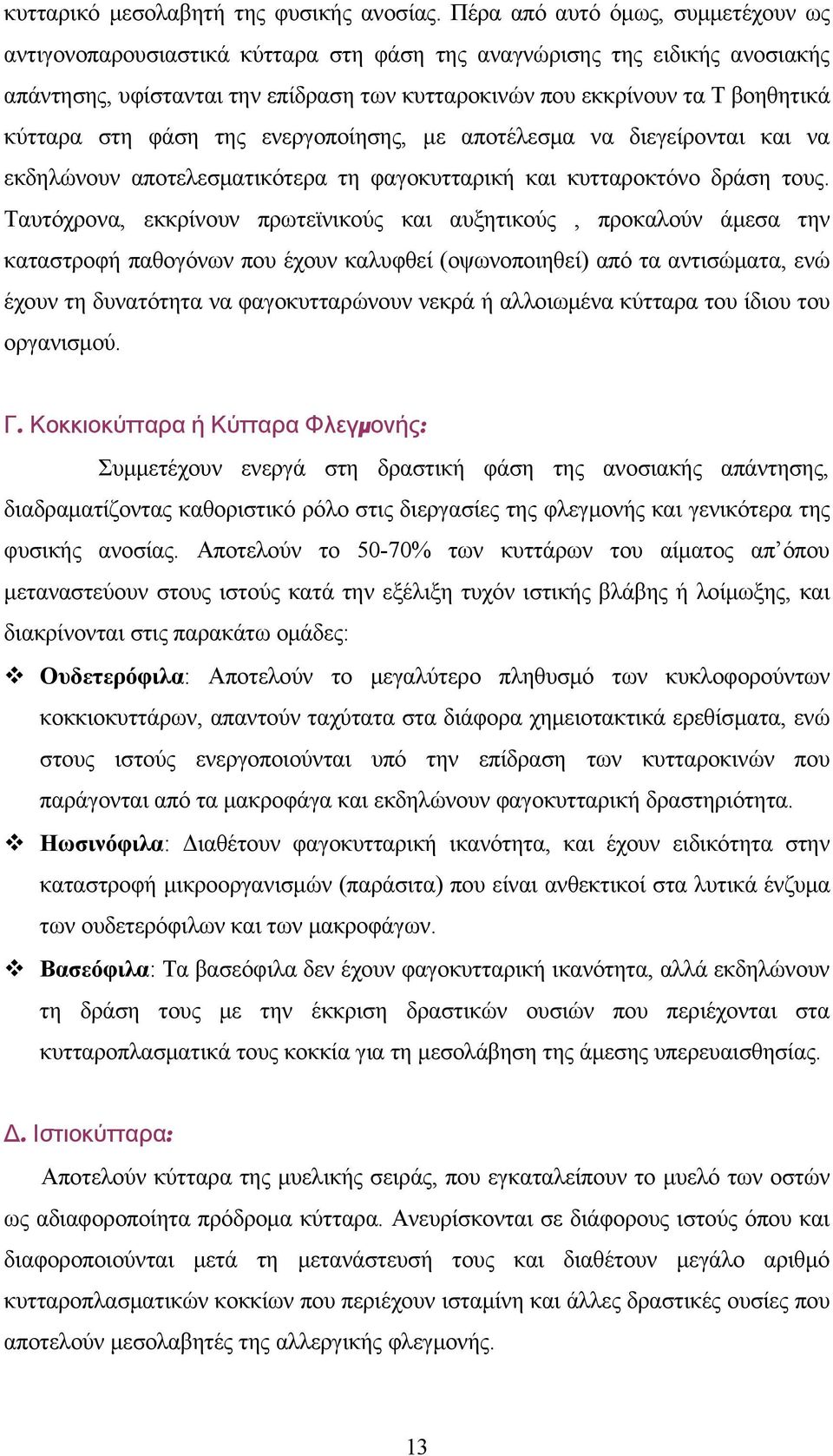 κυτταρικό μεσολαβητή της φυσικής ανοσίας. Πέρα από αυτό όμως, συμμετέχουν ως αντιγονοπαρουσιαστικά κύτταρα στη φάση της αναγνώρισης της ειδικής ανοσιακής απάντησης, υφίστανται την επίδραση των κυτταροκινών που εκκρίνουν τα Τ βοηθητικά κύτταρα στη φάση της ενεργοποίησης, με αποτέλεσμα να διεγείρονται και να εκδηλώνουν αποτελεσματικότερα τη φαγοκυτταρική και κυτταροκτόνο δράση τους. Ταυτόχρονα, εκκρίνουν πρωτεϊνικούς και αυξητικούς , προκαλούν άμεσα την καταστροφή παθογόνων που έχουν καλυφθεί (οψωνοποιηθεί) από τα αντισώματα, ενώ έχουν τη δυνατότητα να φαγοκυτταρώνουν νεκρά ή αλλοιωμένα κύτταρα του ίδιου του οργανισμού.

Γ. Κοκκιοκύτταρα ή Κύτταρα Φλεγμονής:

Συμμετέχουν ενεργά στη δραστική φάση της ανοσιακής απάντησης, διαδραματίζοντας καθοριστικό ρόλο στις διεργασίες της φλεγμονής και γενικότερα της φυσικής ανοσίας. Αποτελούν το 50-70% των κυττάρων του αίματος απ΄όπου μεταναστεύουν στους ιστούς κατά την εξέλιξη τυχόν ιστικής βλάβης ή λοίμωξης, και διακρίνονται στις παρακάτω ομάδες:

❖ Ουδετερόφιλα: Αποτελούν το μεγαλύτερο πληθυσμό των κυκλοφορούντων κοκκιοκυττάρων, απαντούν ταχύτατα στα διάφορα χημειοτακτικά ερεθίσματα, ενώ στους ιστούς ενεργοποιούνται υπό την επίδραση των κυτταροκινών που παράγονται από τα μακροφάγα και εκδηλώνουν φαγοκυτταρική δραστηριότητα.

❖ Ηωσινόφιλα: Διαθέτουν φαγοκυτταρική ικανότητα, και έχουν ειδικότητα στην καταστροφή μικροοργανισμών (παράσιτα) που είναι ανθεκτικοί στα λυτικά ένζυμα των ουδετερόφιλων και των μακροφάγων.

❖ Βασεόφιλα: Τα βασεόφιλα δεν έχουν φαγοκυτταρική ικανότητα, αλλά εκδηλώνουν τη δράση τους με την έκκριση δραστικών ουσιών που περιέχονται στα κυτταροπλασματικά τους κοκκία για τη μεσολάβηση της άμεσης υπερευαισθησίας.

Δ. Ιστιοκύτταρα:

Αποτελούν κύτταρα της μυελικής σειράς, που εγκαταλείπουν το μυελό των οστών ως αδιαφοροποίητα πρόδρομα κύτταρα. Ανευρίσκονται σε διάφορους ιστούς όπου και διαφοροποιούνται μετά τη μετανάστευσή τους και διαθέτουν μεγάλο αριθμό κυτταροπλασματικών κοκκίων που περιέχουν ισταμίνη και άλλες δραστικές ουσίες που αποτελούν μεσολαβητές της αλλεργικής φλεγμονής.

13